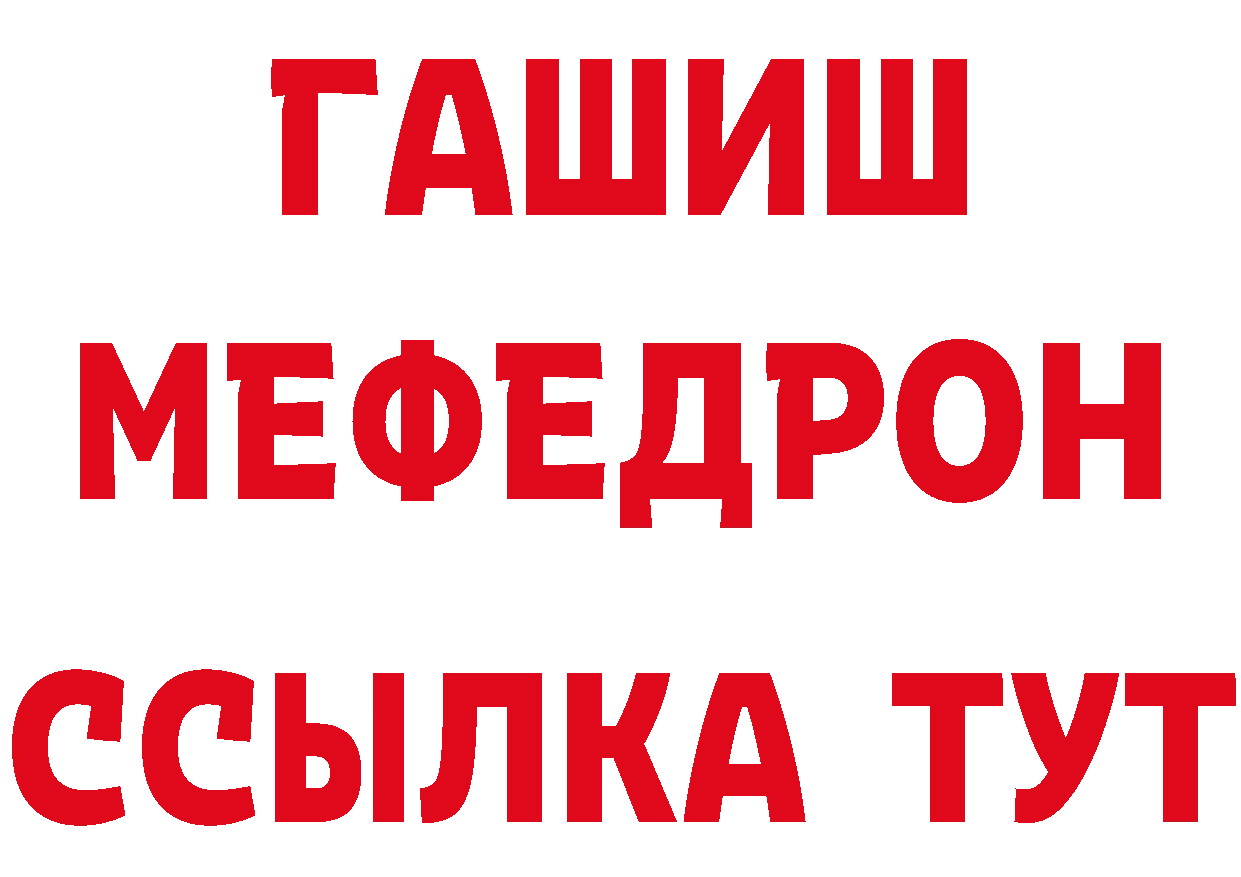 ГАШИШ
МЕФЕДРОН
ССЫЛКА ТУТ